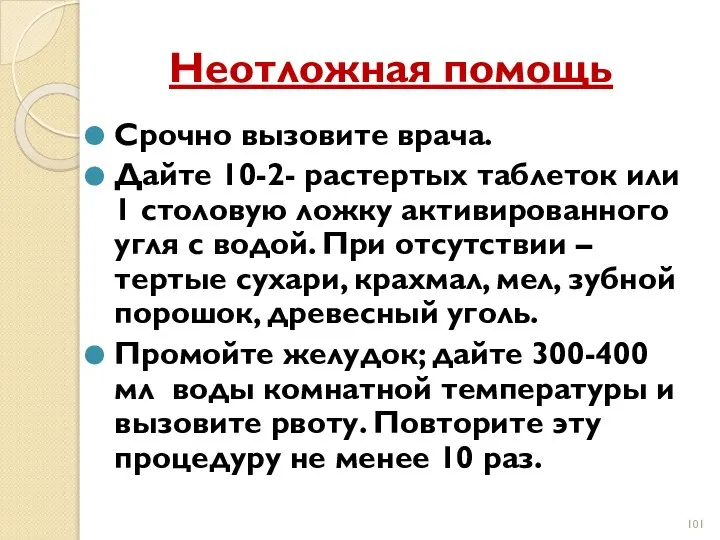 Неотложная помощь

Срочно вызовите врача.

Дайте 10-2- растертых таблеток или 1 столовую ложку активированного угля с водой. При отсутствии – тертые сухари, крахмал, мел, зубной порошок, древесный уголь.

Промойте желудок; дайте 300-400 мл воды комнатной температуры и вызовите рвоту. Повторите эту процедуру не менее 10 раз.

101